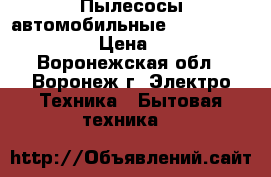 Пылесосы автомобильные Цена
Воронежская обл Воронеж г Электро Техника Бытовая техника

http://Объявлений.сайт